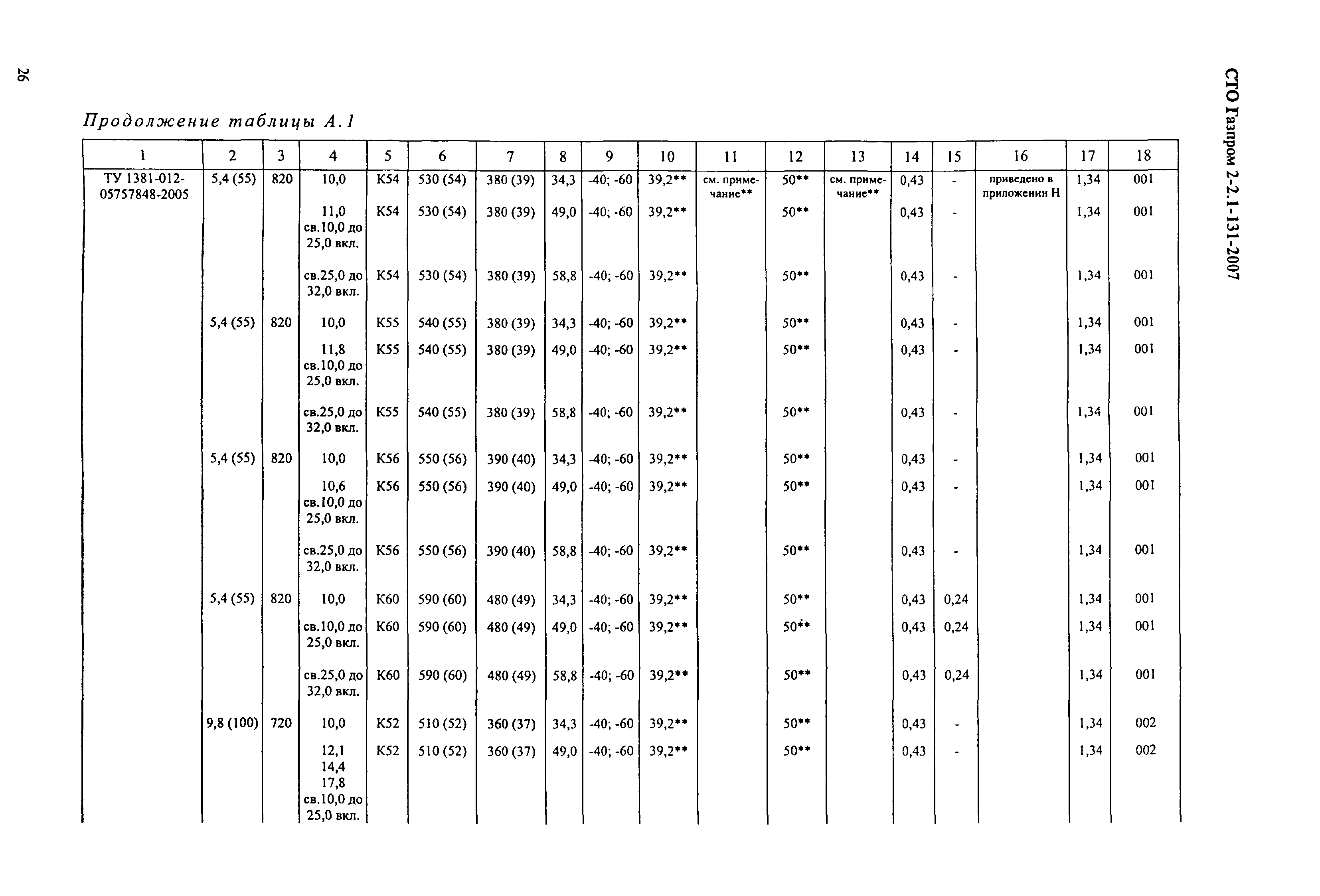 26

СТО Газпром 2-2.1-131-2007

Продолжение таблицы А.1

| 1 | 2 | 3 | 4 | 5 | 6 | 7 | 8 | 9 | 10 | 11 | 12 | 13 | 14 | 15 | 16 | 17 | 18 |
|---|---|---|---|---|---|---|---|---|---|---|---|---|---|---|---|---|---|
| ТУ 1381-012-05757848-2005 | 5,4 (55) | 820 | 10,0 | К54 | 530 (54) | 380 (39) | 34,3 | -40; -60 | 39,2** | см. примечание** | 50** | см. примечание** | 0,43 | - | приведено в приложении Н | 1,34 | 001 |
| | | | 11,0 св.10,0 до 25,0 вкл. | К54 | 530 (54) | 380 (39) | 49,0 | -40; -60 | 39,2** | | 50** | | 0,43 | - | | 1,34 | 001 |
| | | | св.25,0 до 32,0 вкл. | К54 | 530 (54) | 380 (39) | 58,8 | -40; -60 | 39,2** | | 50** | | 0,43 | - | | 1,34 | 001 |
| | 5,4 (55) | 820 | 10,0 | К55 | 540 (55) | 380 (39) | 34,3 | -40; -60 | 39,2** | | 50** | | 0,43 | - | | 1,34 | 001 |
| | | | 11,8 св.10,0 до 25,0 вкл. | К55 | 540 (55) | 380 (39) | 49,0 | -40; -60 | 39,2** | | 50** | | 0,43 | - | | 1,34 | 001 |
| | | | св.25,0 до 32,0 вкл. | К55 | 540 (55) | 380 (39) | 58,8 | -40; -60 | 39,2** | | 50** | | 0,43 | - | | 1,34 | 001 |
| | 5,4 (55) | 820 | 10,0 | К56 | 550 (56) | 390 (40) | 34,3 | -40; -60 | 39,2** | | 50** | | 0,43 | - | | 1,34 | 001 |
| | | | 10,6 св.10,0 до 25,0 вкл. | К56 | 550 (56) | 390 (40) | 49,0 | -40; -60 | 39,2** | | 50** | | 0,43 | - | | 1,34 | 001 |
| | | | св.25,0 до 32,0 вкл. | К56 | 550 (56) | 390 (40) | 58,8 | -40; -60 | 39,2** | | 50** | | 0,43 | - | | 1,34 | 001 |
| | 5,4 (55) | 820 | 10,0 | К60 | 590 (60) | 480 (49) | 34,3 | -40; -60 | 39,2** | | 50** | | 0,43 | 0,24 | | 1,34 | 001 |
| | | | св.10,0 до 25,0 вкл. | К60 | 590 (60) | 480 (49) | 49,0 | -40; -60 | 39,2** | | 50** | | 0,43 | 0,24 | | 1,34 | 001 |
| | | | св.25,0 до 32,0 вкл. | К60 | 590 (60) | 480 (49) | 58,8 | -40; -60 | 39,2** | | 50** | | 0,43 | 0,24 | | 1,34 | 001 |
| | 9,8 (100) | 720 | 10,0 | К52 | 510 (52) | 360 (37) | 34,3 | -40; -60 | 39,2** | | 50** | | 0,43 | - | | 1,34 | 002 |
| | | | 12,1 14,4 17,8 св.10,0 до 25,0 вкл. | К52 | 510 (52) | 360 (37) | 49,0 | -40; -60 | 39,2** | | 50** | | 0,43 | - | | 1,34 | 002 |